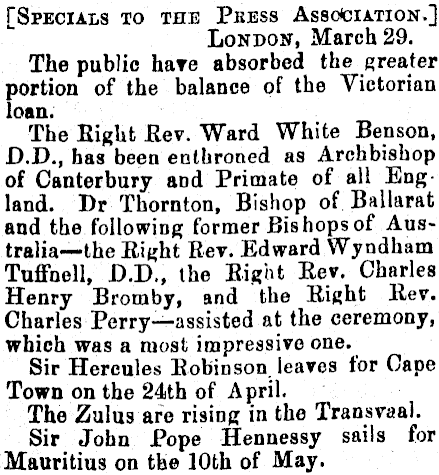 [SPECIALS TO THE PRESS ASSOCIATION.]
LONDON, March 29.

The public have absorbed the greater portion of the balance of the Victorian loan.

The Right Rev. Ward White Benson, D.D., has been enthroned as Archbishop of Canterbury and Primate of all England. Dr Thornton, Bishop of Ballarat and the following former Bishops of Australia—the Right Rev. Edward Wyndham Tuffnell, D.D., the Right Rev. Charles Henry Bromby, and the Right Rev. Charles Perry—assisted at the ceremony, which was a most impressive one.

Sir Hercules Robinson leaves for Cape Town on the 24th of April.

The Zulus are rising in the Transvaal.

Sir John Pope Hennessy sails for Mauritius on the 10th of May.